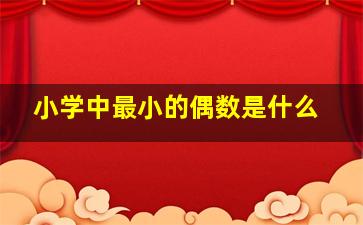 小学中最小的偶数是什么